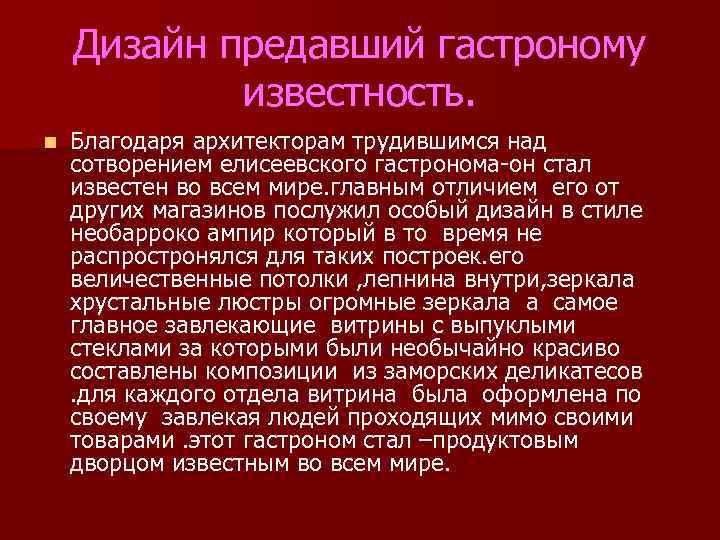 Дизайн предавший гастроному известность.

Благодаря архитекторам трудившимся над сотворением елисеевского гастронома-он стал известен во всем мире.главным отличием его от других магазинов послужил особый дизайн в стиле необарроко ампир который в то время не распростронялся для таких построек.его величественные потолки ,лепнина внутри,зеркала хрустальные люстры огромные зеркала а самое главное завлекающие витрины с выпуклыми стеклами за которыми были необычайно красиво составлены композиции из заморских деликатесов .для каждого отдела витрина была оформлена по своему завлекая людей проходящих мимо своими товарами .этот гастроном стал –продуктовым дворцом известным во всем мире.